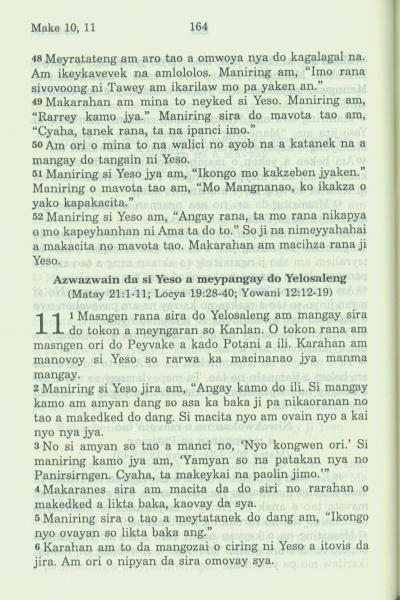 Make 10, 11 164

48 Meyratateng am aro tao a omwoya nya do kagalagal na. Am ikeykavevek na amlololos. Maniring am, "Imo rana sivovoong ni Tawey am ikarilaw mo pa yaken an."
49 Makarahan am mina to neyked si Yeso. Maniring am, "Rarrey kamo jya." Maniring sira do mavota tao am, "Cyaha, tanek rana, ta na ipanci imo."
50 Am ori o mina to na walici no ayob na a katanek na a mangay do tangain ni Yeso.
51 Maniring si Yeso jya am, "Ikongo mo kakzeben jyaken." Maniring o mavota tao am, "Mo Mangnanao, ko ikakza o yako kapakacita."
52 Maniring si Yeso am, "Angay rana, ta mo rana nikapya o mo kapeyhanhan ni Ama ta do to." So ji na nimeyyahahai a makacita no mavota tao. Makarahan am macihza rana ji Yeso.

Azwazwain da si Yeso a meypangay do Yelosaleng
(Matay 21:1-11; Locya 19:28-40; Yowani 12:12-19)

11 1 Masngen rana sira do Yelosaleng am mangay sira do tokon a meyngaran so Kanlan. O tokon rana am masngen ori do Peyvake a kado Potani a ili. Karahan am manovoy si Yeso so rarwa ka macinanao jya manma mangay.
2 Maniring si Yeso jira am, "Angay kamo do ili. Si mangay kamo am amyan dang so asa ka baka ji pa nikaoranan no tao a makedked do dang. Si macita nyo am ovain nyo a kai nyo nya jya.
3 No si amyan so tao a manci no, 'Nyo kongwen ori.' Si maniring kamo jya am, 'Yamyan so na patakan nya no Panirsirngen. Cyaha, ta makeykai na paolin jimo.'"
4 Makaranes sira am macita da do siri no rarahan o makedked a likta baka, kaovay da sya.
5 Maniring sira o tao a meytatanek do dang am, "Ikongo nyo ovayan so likta baka ang."
6 Karahan am to da mangozai o ciring ni Yeso a itovis da jira. Am ori o nipyan da sira omovay sya.